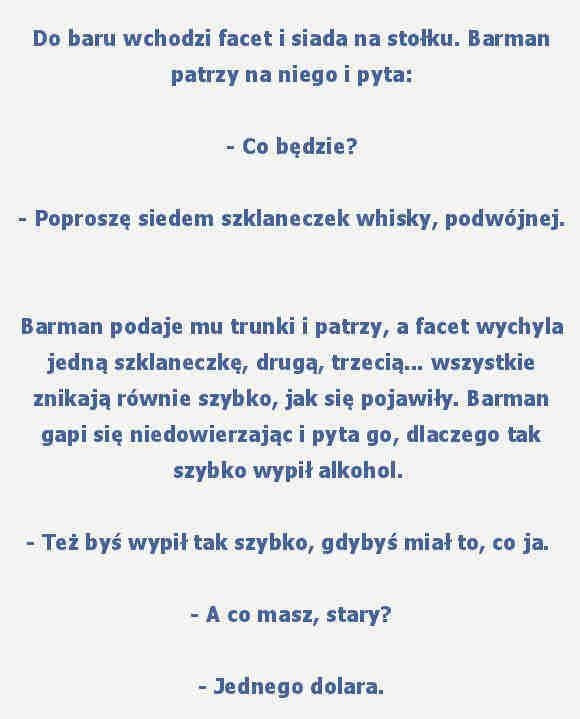 Do baru wchodzi facet i siada na stołku. Barman patrzy na niego i pyta:

- Co będzie?

- Poproszę siedem szklaneczek whisky, podwójnej.

Barman podaje mu trunki i patrzy, a facet wychyla jedną szklaneczkę, drugą, trzecią... wszystkie znikają równie szybko, jak się pojawiły. Barman gapi się niedowierzając i pyta go, dlaczego tak szybko wypił alkohol.

- Też byś wypił tak szybko, gdybyś miał to, co ja.

- A co masz, stary?

- Jednego dolara.